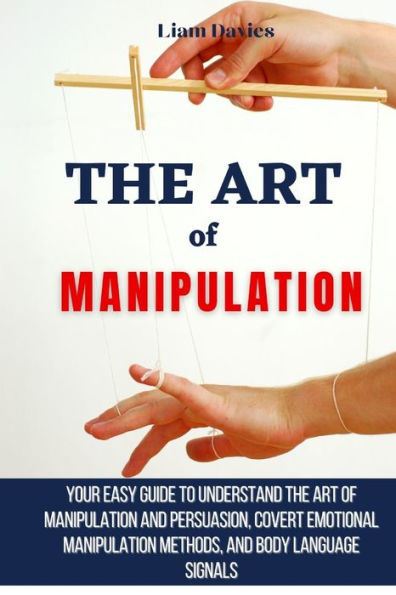 Liam Davies

THE ART
of
MANIPULATION

YOUR EASY GUIDE TO UNDERSTAND THE ART OF MANIPULATION AND PERSUASION, COVERT EMOTIONAL MANIPULATION METHODS, AND BODY LANGUAGE SIGNALS